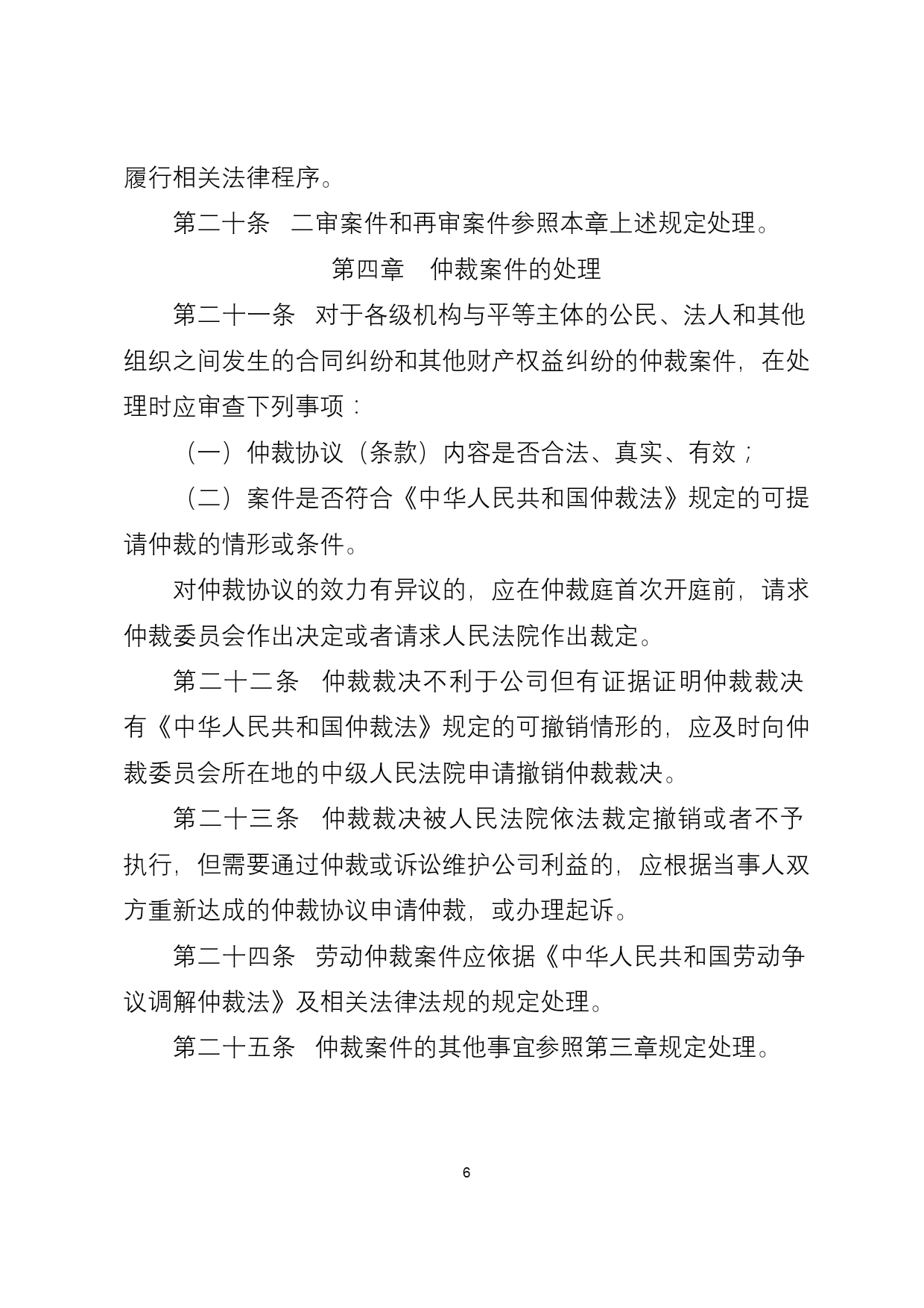 履行相关法律程序。

第二十条　二审案件和再审案件参照本章上述规定处理。

第四章　仲裁案件的处理

第二十一条　对于各级机构与平等主体的公民、法人和其他组织之间发生的合同纠纷和其他财产权益纠纷的仲裁案件，在处理时应审查下列事项：

（一）仲裁协议（条款）内容是否合法、真实、有效；

（二）案件是否符合《中华人民共和国仲裁法》规定的可提请仲裁的情形或条件。

对仲裁协议的效力有异议的，应在仲裁庭首次开庭前，请求仲裁委员会作出决定或者请求人民法院作出裁定。

第二十二条　仲裁裁决不利于公司但有证据证明仲裁裁决有《中华人民共和国仲裁法》规定的可撤销情形的，应及时向仲裁委员会所在地的中级人民法院申请撤销仲裁裁决。

第二十三条　仲裁裁决被人民法院依法裁定撤销或者不予执行，但需要通过仲裁或诉讼维护公司利益的，应根据当事人双方重新达成的仲裁协议申请仲裁，或办理起诉。

第二十四条　劳动仲裁案件应依据《中华人民共和国劳动争议调解仲裁法》及相关法律法规的规定处理。

第二十五条　仲裁案件的其他事宜参照第三章规定处理。

6